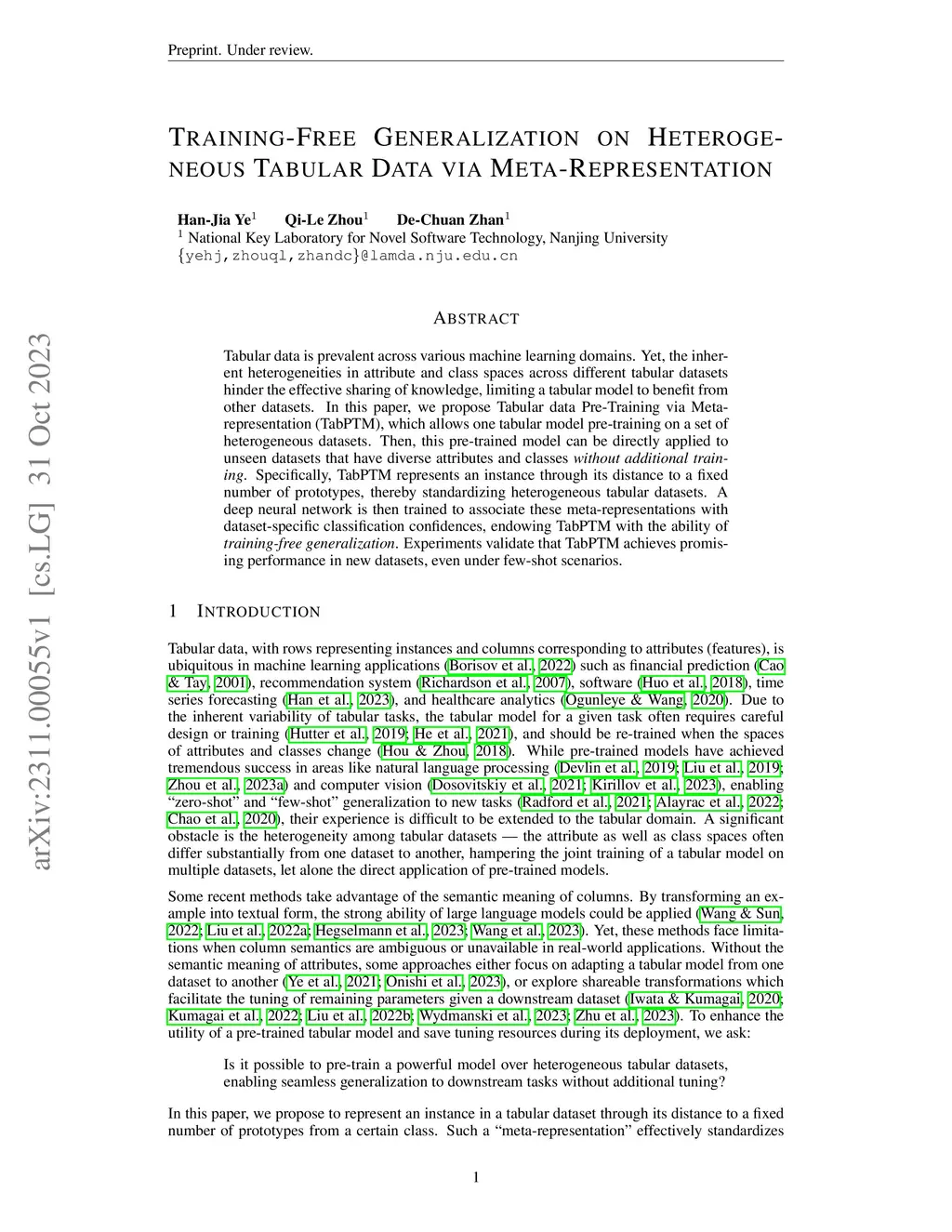 Preprint. Under review.

TRAINING-FREE GENERALIZATION ON HETEROGENEOUS TABULAR DATA VIA META-REPRESENTATION

Han-Jia Ye$^1$ Qi-Le Zhou$^1$ De-Chuan Zhan$^1$
$^1$ National Key Laboratory for Novel Software Technology, Nanjing University
{yehj,zhouql,zhandc}@lamda.nju.edu.cn

arXiv:2311.00055v1 [cs.LG] 31 Oct 2023

ABSTRACT

Tabular data is prevalent across various machine learning domains. Yet, the inherent heterogeneities in attribute and class spaces across different tabular datasets hinder the effective sharing of knowledge, limiting a tabular model to benefit from other datasets. In this paper, we propose Tabular data Pre-Training via Meta-representation (TabPTM), which allows one tabular model pre-training on a set of heterogeneous datasets. Then, this pre-trained model can be directly applied to unseen datasets that have diverse attributes and classes without additional training. Specifically, TabPTM represents an instance through its distance to a fixed number of prototypes, thereby standardizing heterogeneous tabular datasets. A deep neural network is then trained to associate these meta-representations with dataset-specific classification confidences, endowing TabPTM with the ability of training-free generalization. Experiments validate that TabPTM achieves promising performance in new datasets, even under few-shot scenarios.

1 INTRODUCTION

Tabular data, with rows representing instances and columns corresponding to attributes (features), is ubiquitous in machine learning applications (Borisov et al., 2022) such as financial prediction (Cao & Tay, 2001), recommendation system (Richardson et al., 2007), software (Huo et al., 2018), time series forecasting (Han et al., 2023), and healthcare analytics (Ogunleye & Wang, 2020). Due to the inherent variability of tabular tasks, the tabular model for a given task often requires careful design or training (Hutter et al., 2019; He et al., 2021), and should be re-trained when the spaces of attributes and classes change (Hou & Zhou, 2018). While pre-trained models have achieved tremendous success in areas like natural language processing (Devlin et al., 2019; Liu et al., 2019; Zhou et al., 2023a) and computer vision (Dosovitskiy et al., 2021; Kirillov et al., 2023), enabling “zero-shot” and “few-shot” generalization to new tasks (Radford et al., 2021; Alayrac et al., 2022; Chao et al., 2020), their experience is difficult to be extended to the tabular domain. A significant obstacle is the heterogeneity among tabular datasets — the attribute as well as class spaces often differ substantially from one dataset to another, hampering the joint training of a tabular model on multiple datasets, let alone the direct application of pre-trained models.

Some recent methods take advantage of the semantic meaning of columns. By transforming an example into textual form, the strong ability of large language models could be applied (Wang & Sun, 2022; Liu et al., 2022a; Hegselmann et al., 2023; Wang et al., 2023). Yet, these methods face limitations when column semantics are ambiguous or unavailable in real-world applications. Without the semantic meaning of attributes, some approaches either focus on adapting a tabular model from one dataset to another (Ye et al., 2021; Onishi et al., 2023), or explore shareable transformations which facilitate the tuning of remaining parameters given a downstream dataset (Iwata & Kumagai, 2020; Kumagai et al., 2022; Liu et al., 2022b; Wydmanski et al., 2023; Zhu et al., 2023). To enhance the utility of a pre-trained tabular model and save tuning resources during its deployment, we ask:

Is it possible to pre-train a powerful model over heterogeneous tabular datasets, enabling seamless generalization to downstream tasks without additional tuning?

In this paper, we propose to represent an instance in a tabular dataset through its distance to a fixed number of prototypes from a certain class. Such a “meta-representation” effectively standardizes

1